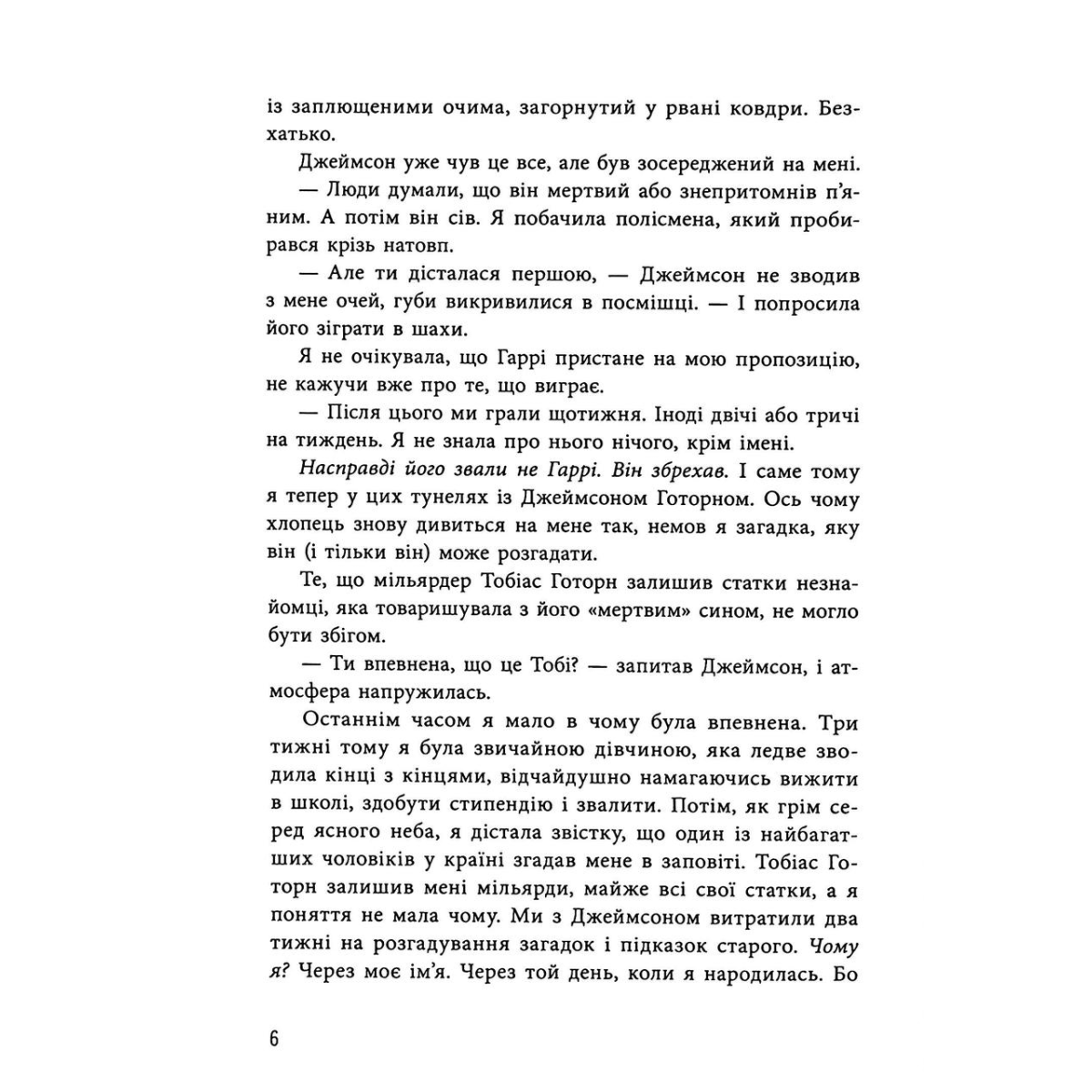 із заплющеними очима, загорнутий у рвані ковдри. Безхатько.

Джеймсон уже чув це все, але був зосереджений на мені.

— Люди думали, що він мертвий або знепритомнів п'яним. А потім він сів. Я побачила полісмена, який пробирався крізь натовп.

— Але ти дісталася першою, — Джеймсон не зводив з мене очей, губи викривилися в посмішці. — І попросила його зіграти в шахи.

Я не очікувала, що Гаррі пристане на мою пропозицію, не кажучи вже про те, що виграє.

— Після цього ми грали щотижня. Іноді двічі або тричі на тиждень. Я не знала про нього нічого, крім імені.

Насправді його звали не Гаррі. Він збрехав. І саме тому я тепер у цих тунелях із Джеймсоном Готорном. Ось чому хлопець знову дивиться на мене так, немов я загадка, яку він (і тільки він) може розгадати.

Те, що мільярдер Тобіас Готорн залишив статки незнайомці, яка товаришувала з його «мертвим» сином, не могло бути збігом.

— Ти впевнена, що це Тобі? — запитав Джеймсон, і атмосфера напружилась.

Останнім часом я мало в чому була впевнена. Три тижні тому я була звичайною дівчиною, яка ледве зводила кінці з кінцями, відчайдушно намагаючись вижити в школі, здобути стипендію і звалити. Потім, як грім серед ясного неба, я дістала звістку, що один із найбагатших чоловіків у країні згадав мене в заповіті. Тобіас Готорн залишив мені мільярди, майже всі свої статки, а я поняття не мала чому. Ми з Джеймсоном витратили два тижні на розгадування загадок і підказок старого. Чому я? Через моє ім'я. Через той день, коли я народилась. Бо

6